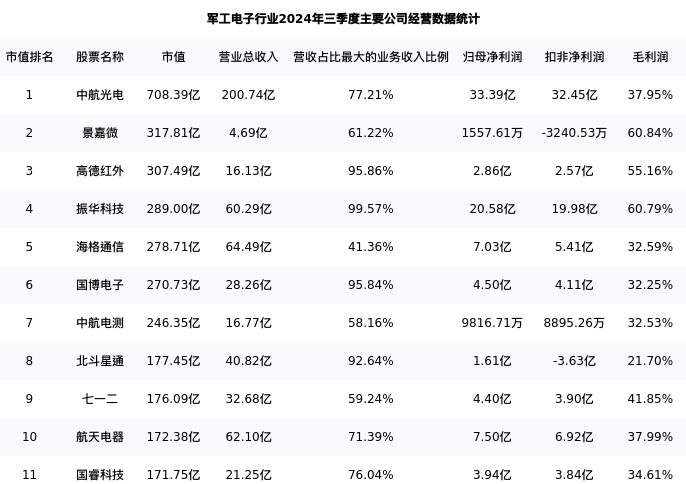 军工电子行业2024年三季度主要公司经营数据统计

| 市值排名 | 股票名称 | 市值 | 营业总收入 | 营收占比最大的业务收入比例 | 归母净利润 | 扣非净利润 | 毛利润 |
|---|---|---|---|---|---|---|---|
| 1 | 中航光电 | 708.39亿 | 200.74亿 | 77.21% | 33.39亿 | 32.45亿 | 37.95% |
| 2 | 景嘉微 | 317.81亿 | 4.69亿 | 61.22% | 1557.61万 | -3240.53万 | 60.84% |
| 3 | 高德红外 | 307.49亿 | 16.13亿 | 95.86% | 2.86亿 | 2.57亿 | 55.16% |
| 4 | 振华科技 | 289.00亿 | 60.29亿 | 99.57% | 20.58亿 | 19.98亿 | 60.79% |
| 5 | 海格通信 | 278.71亿 | 64.49亿 | 41.36% | 7.03亿 | 5.41亿 | 32.59% |
| 6 | 国博电子 | 270.73亿 | 28.26亿 | 95.84% | 4.50亿 | 4.11亿 | 32.25% |
| 7 | 中航电测 | 246.35亿 | 16.77亿 | 58.16% | 9816.71万 | 8895.26万 | 32.53% |
| 8 | 北斗星通 | 177.45亿 | 40.82亿 | 92.64% | 1.61亿 | -3.63亿 | 21.70% |
| 9 | 七一二 | 176.09亿 | 32.68亿 | 59.24% | 4.40亿 | 3.90亿 | 41.85% |
| 10 | 航天电器 | 172.38亿 | 62.10亿 | 71.39% | 7.50亿 | 6.92亿 | 37.99% |
| 11 | 国睿科技 | 171.75亿 | 21.25亿 | 76.04% | 3.94亿 | 3.84亿 | 34.61% |